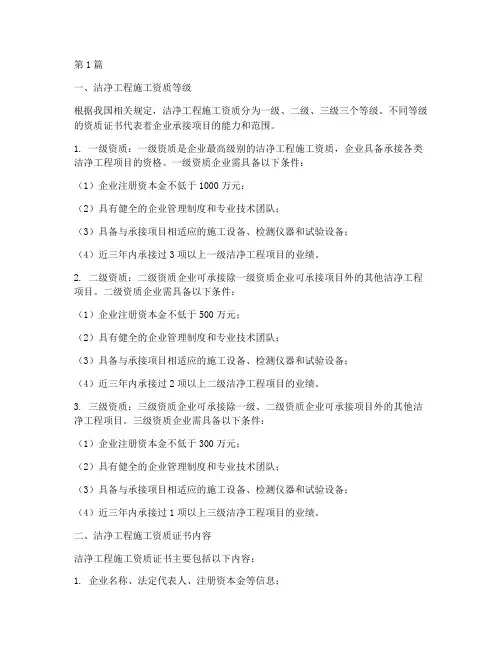 第1篇

一、洁净工程施工资质等级

根据我国相关规定，洁净工程施工资质分为一级、二级、三级三个等级。不同等级的资质证书代表着企业承接项目的能力和范围。

1. 一级资质：一级资质是企业最高级别的洁净工程施工资质，企业具备承接各类洁净工程项目的资格。一级资质企业需具备以下条件：

（1）企业注册资本金不低于1000万元；

（2）具有健全的企业管理制度和专业技术团队；

（3）具备与承接项目相适应的施工设备、检测仪器和试验设备；

（4）近三年内承接过3项以上一级洁净工程项目的业绩。

2. 二级资质：二级资质企业可承接除一级资质企业可承接项目外的其他洁净工程项目。二级资质企业需具备以下条件：

（1）企业注册资本金不低于500万元；

（2）具有健全的企业管理制度和专业技术团队；

（3）具备与承接项目相适应的施工设备、检测仪器和试验设备；

（4）近三年内承接过2项以上二级洁净工程项目的业绩。

3. 三级资质：三级资质企业可承接除一级、二级资质企业可承接项目外的其他洁净工程项目。三级资质企业需具备以下条件：

（1）企业注册资本金不低于300万元；

（2）具有健全的企业管理制度和专业技术团队；

（3）具备与承接项目相适应的施工设备、检测仪器和试验设备；

（4）近三年内承接过1项以上三级洁净工程项目的业绩。

二、洁净工程施工资质证书内容

洁净工程施工资质证书主要包括以下内容：

1. 企业名称、法定代表人、注册资本金等信息；